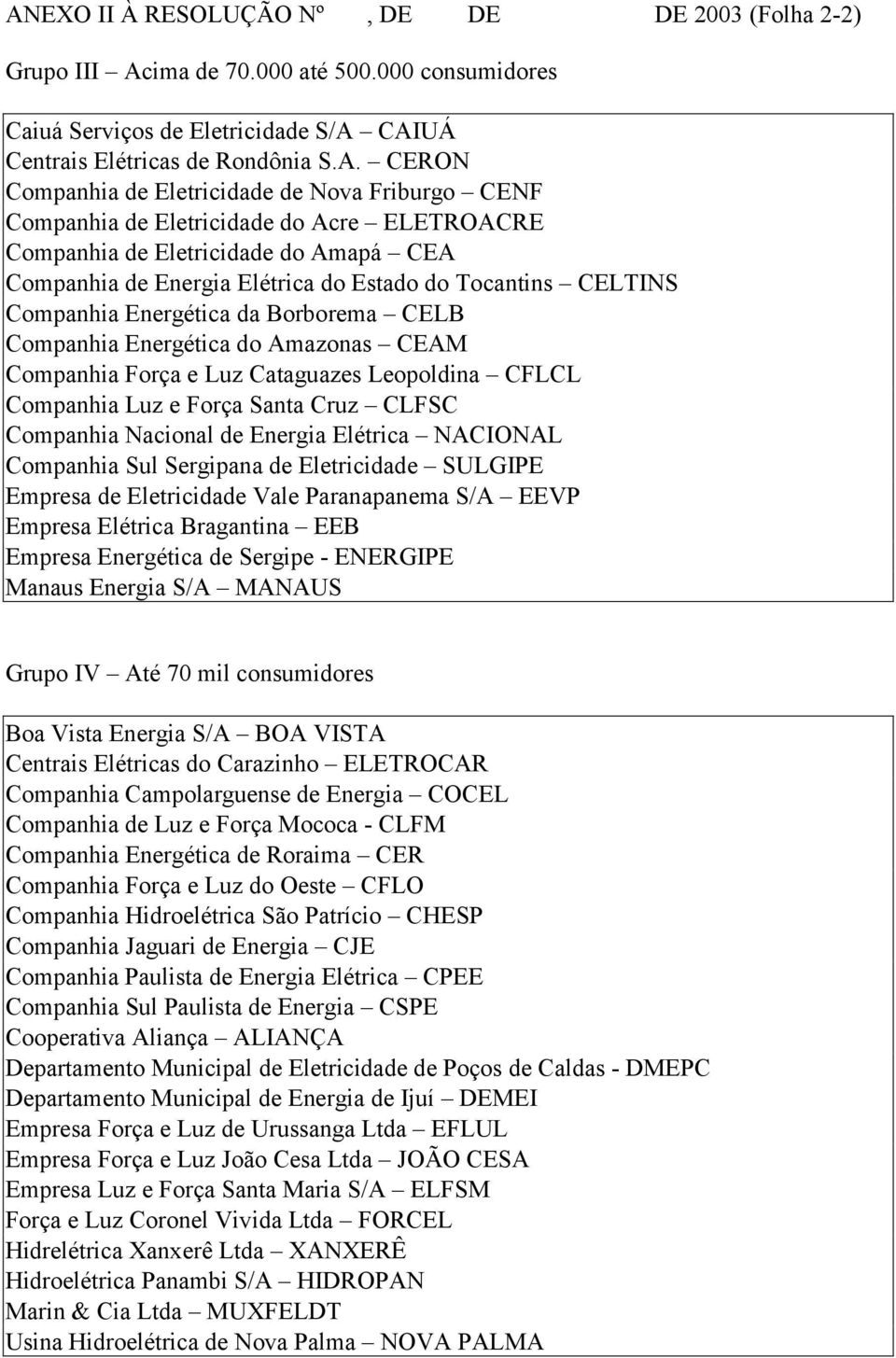 ANEXO II À RESOLUÇÃO Nº , DE DE DE 2003 (Folha 2-2)

Grupo III – Acima de 70.000 até 500.000 consumidores

Caiuá Serviços de Eletricidade S/A – CAIUÁ
Centrais Elétricas de Rondônia S.A. – CERON
Companhia de Eletricidade de Nova Friburgo – CENF
Companhia de Eletricidade do Acre – ELETROACRE
Companhia de Eletricidade do Amapá – CEA
Companhia de Energia Elétrica do Estado do Tocantins – CELTINS
Companhia Energética da Borborema – CELB
Companhia Energética do Amazonas – CEAM
Companhia Força e Luz Cataguazes Leopoldina – CFLCL
Companhia Luz e Força Santa Cruz – CLFSC
Companhia Nacional de Energia Elétrica – NACIONAL
Companhia Sul Sergipana de Eletricidade – SULGIPE
Empresa de Eletricidade Vale Paranapanema S/A – EEVP
Empresa Elétrica Bragantina – EEB
Empresa Energética de Sergipe - ENERGIPE
Manaus Energia S/A – MANAUS

Grupo IV – Até 70 mil consumidores

Boa Vista Energia S/A – BOA VISTA
Centrais Elétricas do Carazinho – ELETROCAR
Companhia Campolarguense de Energia – COCEL
Companhia de Luz e Força Mococa - CLFM
Companhia Energética de Roraima – CER
Companhia Força e Luz do Oeste – CFLO
Companhia Hidroelétrica São Patrício – CHESP
Companhia Jaguari de Energia – CJE
Companhia Paulista de Energia Elétrica – CPEE
Companhia Sul Paulista de Energia – CSPE
Cooperativa Aliança – ALIANÇA
Departamento Municipal de Eletricidade de Poços de Caldas - DMEPC
Departamento Municipal de Energia de Ijuí – DEMEI
Empresa Força e Luz de Urussanga Ltda – EFLUL
Empresa Força e Luz João Cesa Ltda – JOÃO CESA
Empresa Luz e Força Santa Maria S/A – ELFSM
Força e Luz Coronel Vivida Ltda – FORCEL
Hidrelétrica Xanxerê Ltda – XANXERÊ
Hidroelétrica Panambi S/A – HIDROPAN
Marin & Cia Ltda – MUXFELDT
Usina Hidroelétrica de Nova Palma – NOVA PALMA